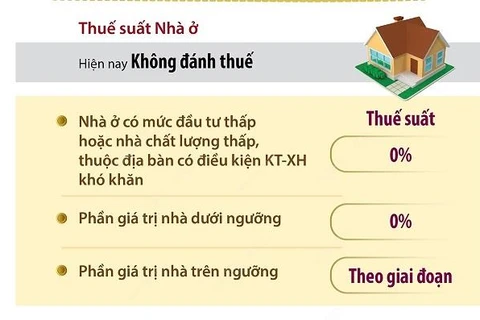 Thuế suất Nhà ở

Hiện nay Không đánh thuế

Thuế suất

Nhà ở có mức đầu tư thấp hoặc nhà chất lượng thấp, thuộc địa bàn có điều kiện KT-XH khó khăn

0%

Phần giá trị nhà dưới ngưỡng

0%

Phần giá trị nhà trên ngưỡng

Theo giai đoạn